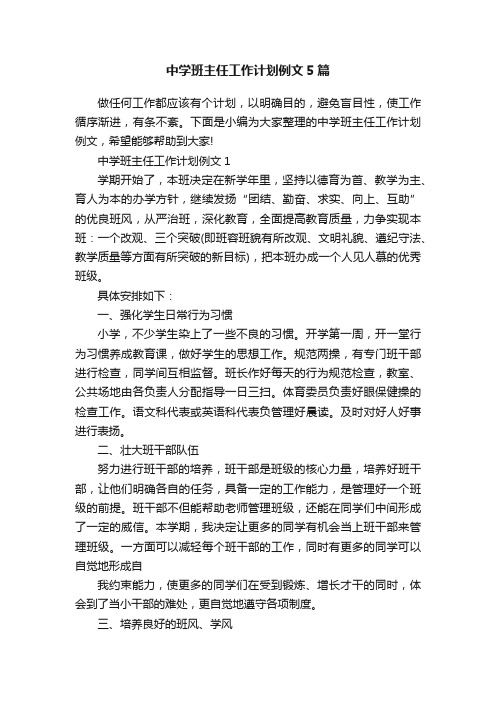 中学班主任工作计划例文5篇

做任何工作都应该有个计划，以明确目的，避免盲目性，使工作循序渐进，有条不紊。下面是小编为大家整理的中学班主任工作计划例文，希望能够帮助到大家!

中学班主任工作计划例文1

学期开始了，本班决定在新学年里，坚持以德育为首、教学为主、育人为本的办学方针，继续发扬“团结、勤奋、求实、向上、互助”的优良班风，从严治班，深化教育，全面提高教育质量，力争实现本班：一个改观、三个突破(即班容班貌有所改观、文明礼貌、遵纪守法、教学质量等方面有所突破的新目标)，把本班办成一个人见人慕的优秀班级。

具体安排如下：

一、强化学生日常行为习惯

小学，不少学生染上了一些不良的习惯。开学第一周，开一堂行为习惯养成教育课，做好学生的思想工作。规范两操，有专门班干部进行检查，同学间互相监督。班长作好每天的行为规范检查，教室、公共场地由各负责人分配指导一日三扫。体育委员负责好眼保健操的检查工作。语文科代表或英语科代表负管理好晨读。及时对好人好事进行表扬。

二、壮大班干部队伍

努力进行班干部的培养，班干部是班级的核心力量，培养好班干部，让他们明确各自的任务，具备一定的工作能力，是管理好一个班级的前提。班干部不但能帮助老师管理班级，还能在同学们中间形成了一定的威信。本学期，我决定让更多的同学有机会当上班干部来管理班级。一方面可以减轻每个班干部的工作，同时有更多的同学可以自觉地形成自

我约束能力，使更多的同学们在受到锻炼、增长才干的同时，体会到了当小干部的难处，更自觉地遵守各项制度。

三、培养良好的班风、学风